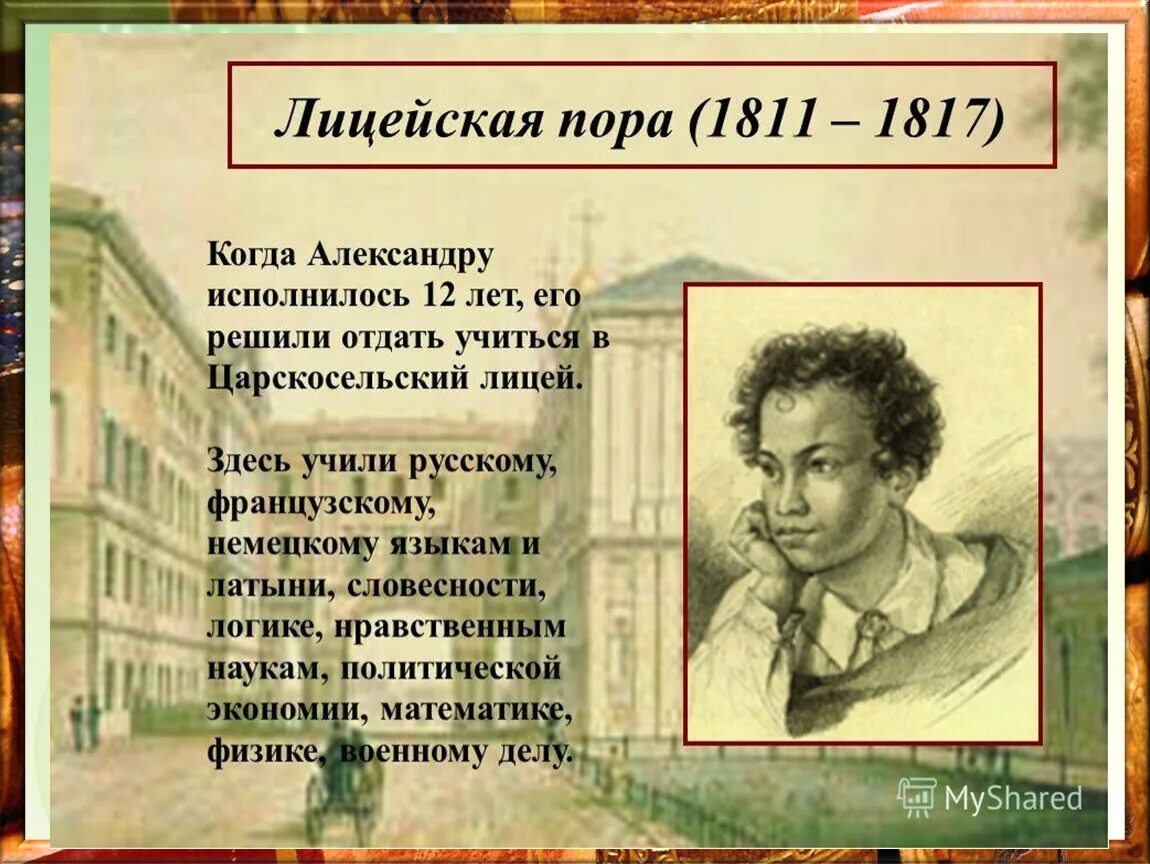 Лицейская пора (1811 – 1817)

Когда Александру исполнилось 12 лет, его решили отдать учиться в Царскосельский лицей.

Здесь учили русскому, французскому, немецкому языкам и латыни, словесности, логике, нравственным наукам, политической экономии, математике, физике, военному делу.

MyShared